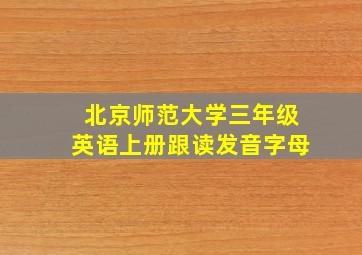 北京师范大学三年级
英语上册跟读发音字母